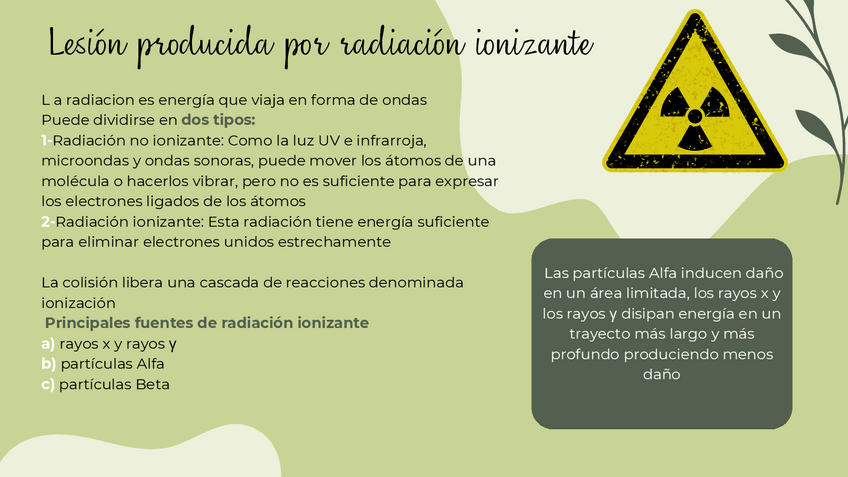 Lesión producida por radiación ionizante

L a radiacion es energía que viaja en forma de ondas
Puede dividirse en dos tipos:
1-Radiación no ionizante: Como la luz UV e infrarroja, microondas y ondas sonoras, puede mover los átomos de una molécula o hacerlos vibrar, pero no es suficiente para expresar los electrones ligados de los átomos
2-Radiación ionizante: Esta radiación tiene energía suficiente para eliminar electrones unidos estrechamente

La colisión libera una cascada de reacciones denominada ionización

Principales fuentes de radiación ionizante
a) rayos x y rayos γ
b) partículas Alfa
c) partículas Beta

Las partículas Alfa inducen daño en un área limitada, los rayos x y los rayos γ disipan energía en un trayecto más largo y más profundo produciendo menos daño